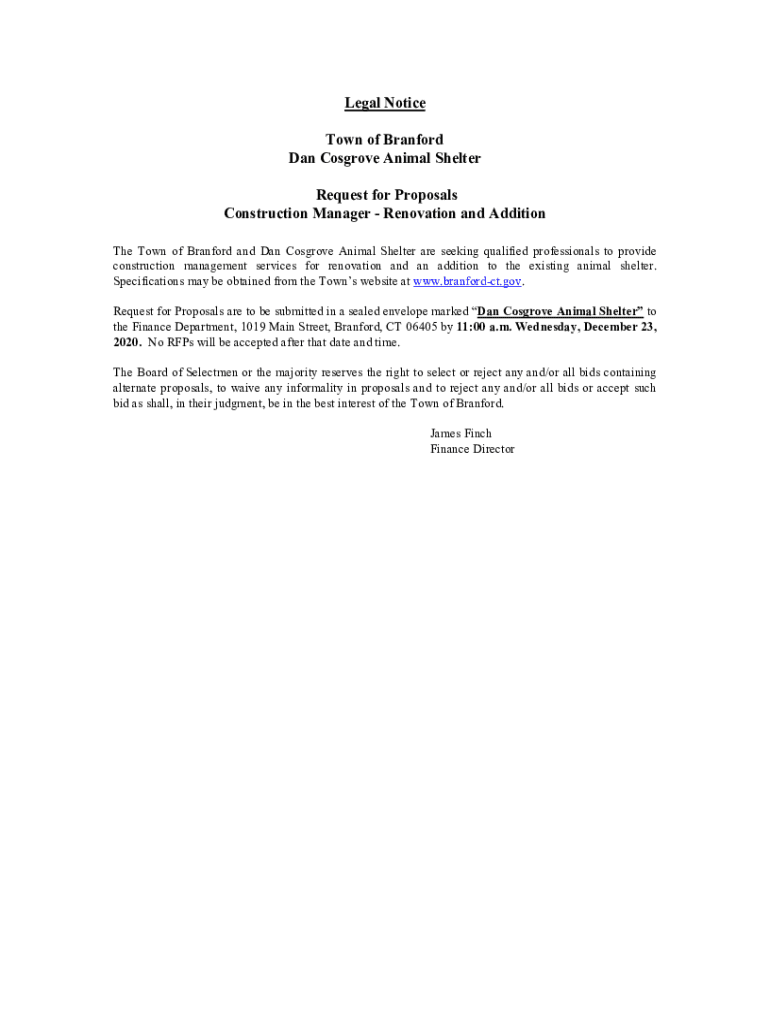 Legal Notice

Town of Branford
Dan Cosgrove Animal Shelter

Request for Proposals
Construction Manager - Renovation and Addition

The Town of Branford and Dan Cosgrove Animal Shelter are seeking qualified professionals to provide construction management services for renovation and an addition to the existing animal shelter. Specifications may be obtained from the Town's website at www.branford-ct.gov.

Request for Proposals are to be submitted in a sealed envelope marked "Dan Cosgrove Animal Shelter" to the Finance Department, 1019 Main Street, Branford, CT 06405 by 11:00 a.m. Wednesday, December 23, 2020. No RFPs will be accepted after that date and time.

The Board of Selectmen or the majority reserves the right to select or reject any and/or all bids containing alternate proposals, to waive any informality in proposals and to reject any and/or all bids or accept such bid as shall, in their judgment, be in the best interest of the Town of Branford.

James Finch
Finance Director